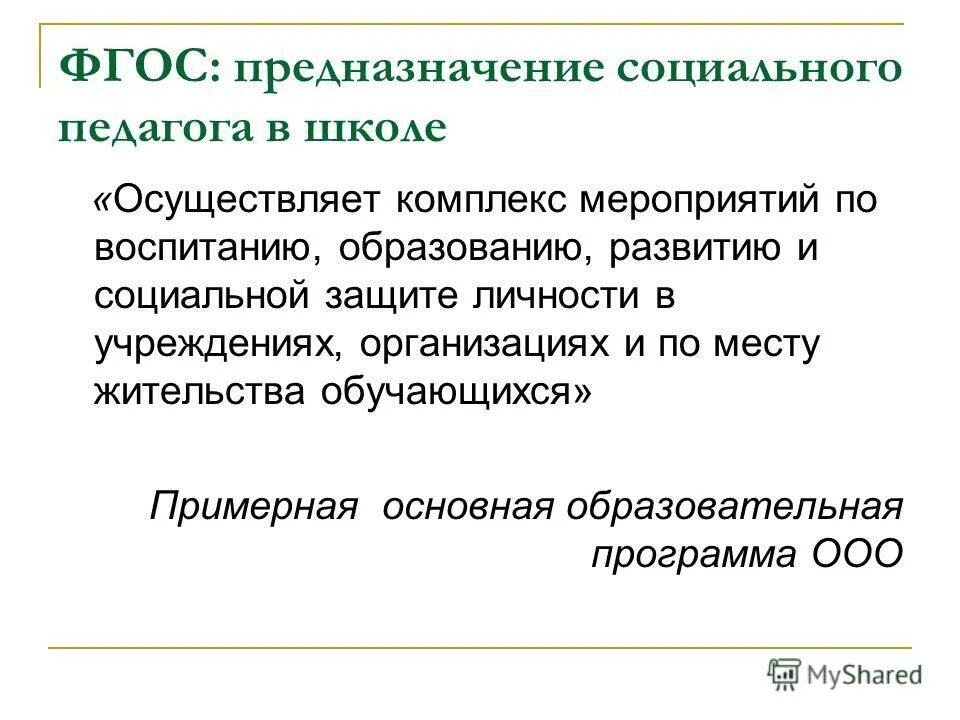 ФГОС: предназначение социального педагога в школе

«Осуществляет комплекс мероприятий по воспитанию, образованию, развитию и социальной защите личности в учреждениях, организациях и по месту жительства обучающихся»

Примерная основная образовательная программа ООО

MyShared